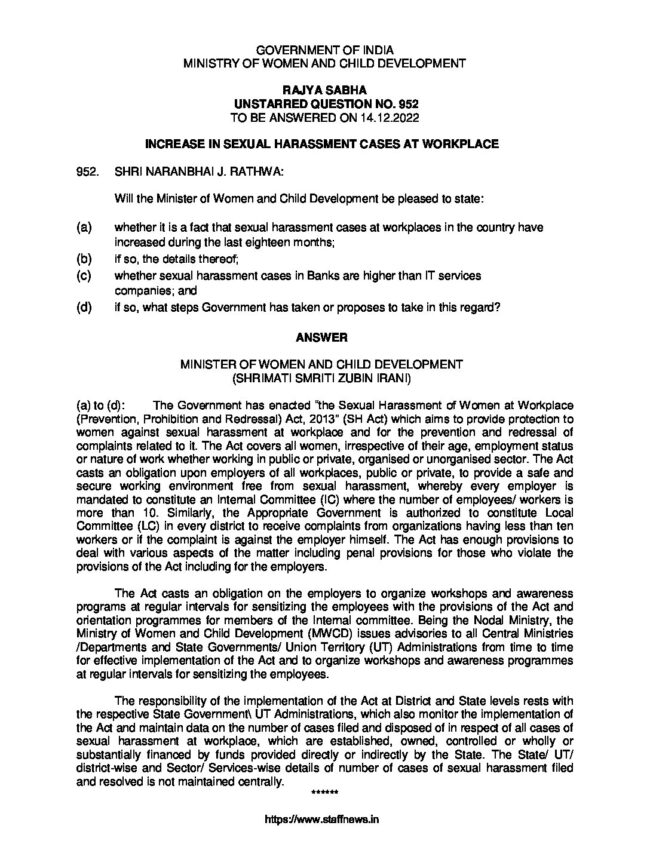 GOVERNMENT OF INDIA
MINISTRY OF WOMEN AND CHILD DEVELOPMENT

RAJYA SABHA
UNSTARRED QUESTION NO. 952
TO BE ANSWERED ON 14.12.2022

INCREASE IN SEXUAL HARASSMENT CASES AT WORKPLACE

952. SHRI NARANBHAI J. RATHWA:

Will the Minister of Women and Child Development be pleased to state:

(a) whether it is a fact that sexual harassment cases at workplaces in the country have increased during the last eighteen months;
(b) if so, the details thereof;
(c) whether sexual harassment cases in Banks are higher than IT services companies; and
(d) if so, what steps Government has taken or proposes to take in this regard?

ANSWER

MINISTER OF WOMEN AND CHILD DEVELOPMENT
(SHRIMATI SMRITI ZUBIN IRANI)

(a) to (d): The Government has enacted "the Sexual Harassment of Women at Workplace (Prevention, Prohibition and Redressal) Act, 2013" (SH Act) which aims to provide protection to women against sexual harassment at workplace and for the prevention and redressal of complaints related to it. The Act covers all women, irrespective of their age, employment status or nature of work whether working in public or private, organised or unorganised sector. The Act casts an obligation upon employers of all workplaces, public or private, to provide a safe and secure working environment free from sexual harassment, whereby every employer is mandated to constitute an Internal Committee (IC) where the number of employees/ workers is more than 10. Similarly, the Appropriate Government is authorized to constitute Local Committee (LC) in every district to receive complaints from organizations having less than ten workers or if the complaint is against the employer himself. The Act has enough provisions to deal with various aspects of the matter including penal provisions for those who violate the provisions of the Act including for the employers.

The Act casts an obligation on the employers to organize workshops and awareness programs at regular intervals for sensitizing the employees with the provisions of the Act and orientation programmes for members of the Internal committee. Being the Nodal Ministry, the Ministry of Women and Child Development (MWCD) issues advisories to all Central Ministries /Departments and State Governments/ Union Territory (UT) Administrations from time to time for effective implementation of the Act and to organize workshops and awareness programmes at regular intervals for sensitizing the employees.

The responsibility of the implementation of the Act at District and State levels rests with the respective State Government\ UT Administrations, which also monitor the implementation of the Act and maintain data on the number of cases filed and disposed of in respect of all cases of sexual harassment at workplace, which are established, owned, controlled or wholly or substantially financed by funds provided directly or indirectly by the State. The State/ UT/ district-wise and Sector/ Services-wise details of number of cases of sexual harassment filed and resolved is not maintained centrally.

******

https://www.staffnews.in